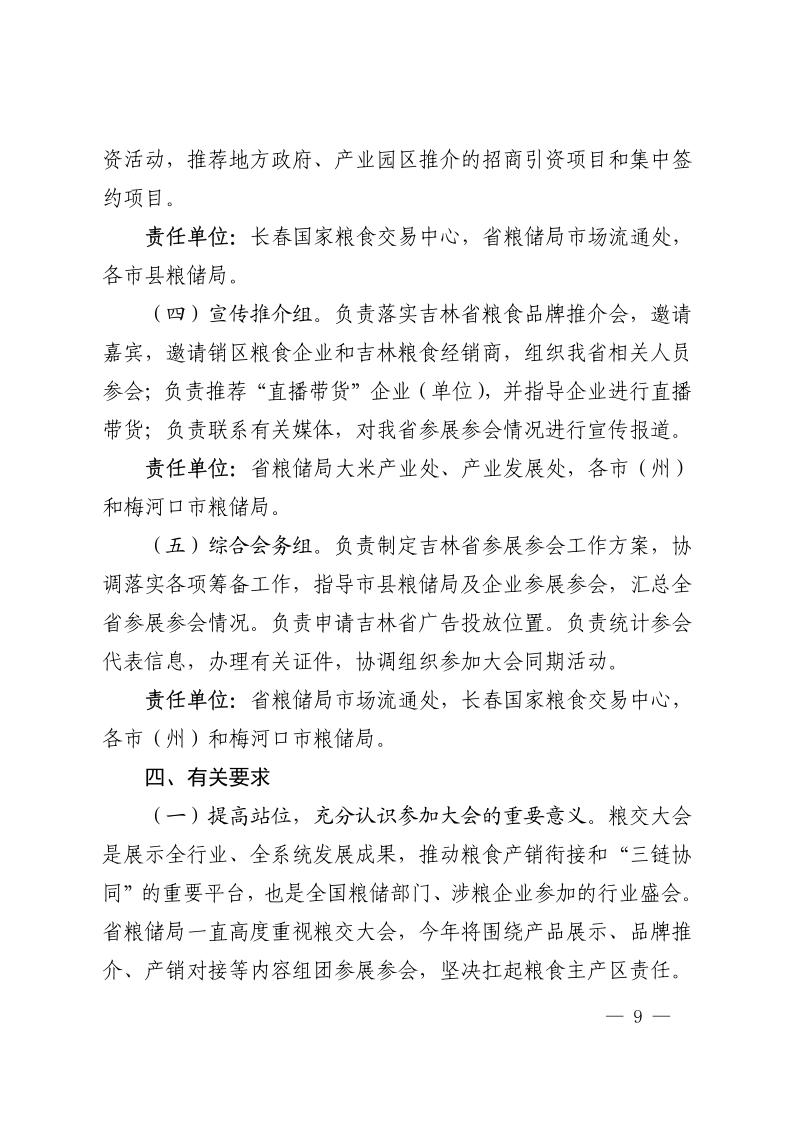 资活动，推荐地方政府、产业园区推介的招商引资项目和集中签约项目。

责任单位：长春国家粮食交易中心，省粮储局市场流通处，各市县粮储局。

（四）宣传推介组。负责落实吉林省粮食品牌推介会，邀请嘉宾，邀请销区粮食企业和吉林粮食经销商，组织我省相关人员参会；负责推荐“直播带货”企业（单位），并指导企业进行直播带货；负责联系有关媒体，对我省参展参会情况进行宣传报道。

责任单位：省粮储局大米产业处、产业发展处，各市（州）和梅河口市粮储局。

（五）综合会务组。负责制定吉林省参展参会工作方案，协调落实各项筹备工作，指导市县粮储局及企业参展参会，汇总全省参展参会情况。负责申请吉林省广告投放位置。负责统计参会代表信息，办理有关证件，协调组织参加大会同期活动。

责任单位：省粮储局市场流通处，长春国家粮食交易中心，各市（州）和梅河口市粮储局。

四、有关要求

（一）提高站位，充分认识参加大会的重要意义。粮交大会是展示全行业、全系统发展成果，推动粮食产销衔接和“三链协同”的重要平台，也是全国粮储部门、涉粮企业参加的行业盛会。省粮储局一直高度重视粮交大会，今年将围绕产品展示、品牌推介、产销对接等内容组团参展参会，坚决扛起粮食主产区责任。

— 9 —